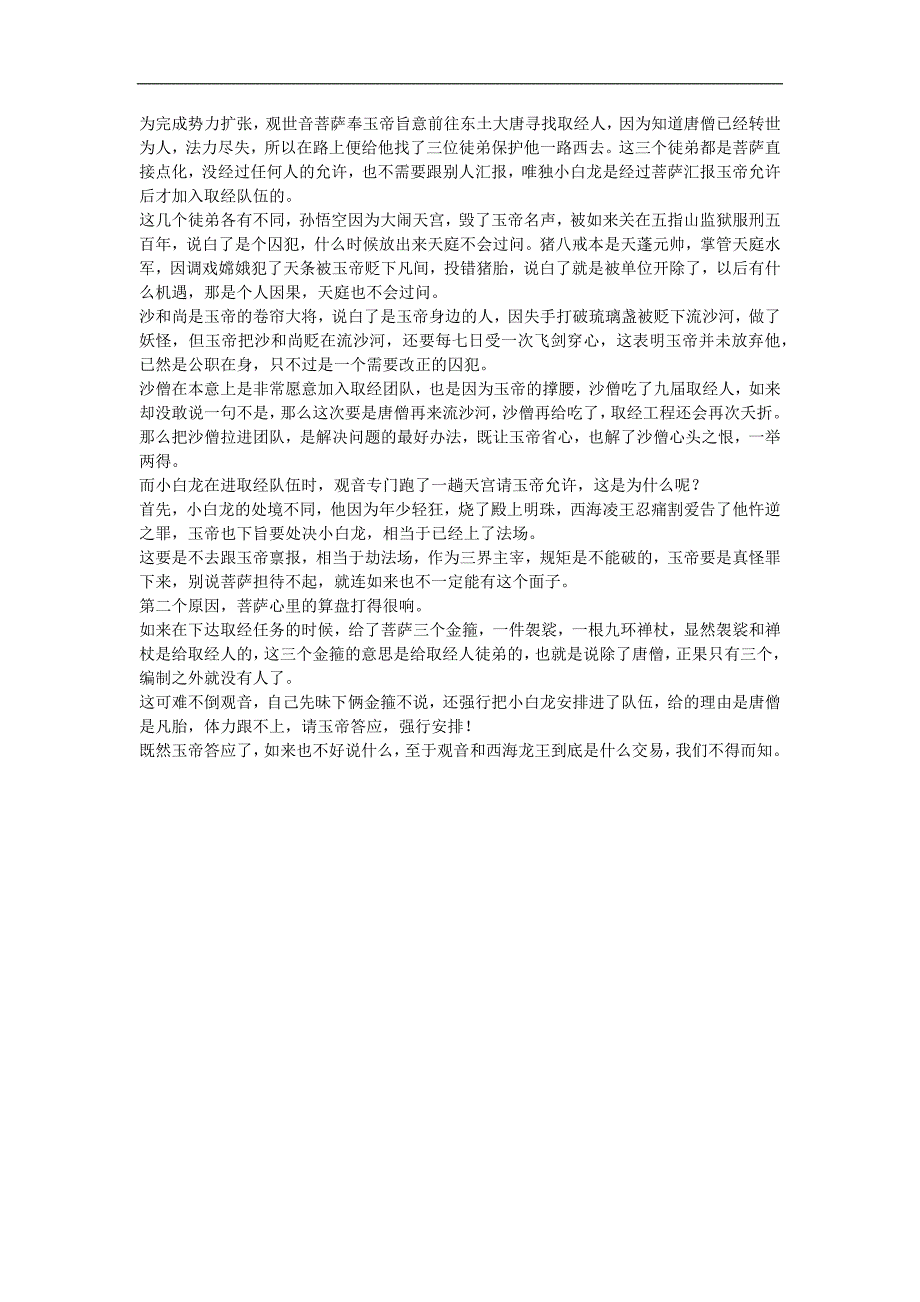 为完成势力扩张，观世音菩萨奉玉帝旨意前往东土大唐寻找取经人，因为知道唐僧已经转世为人，法力尽失，所以在路上便给他找了三位徒弟保护他一路西去。这三个徒弟都是菩萨直接点化，没经过任何人的允许，也不需要跟别人汇报，唯独小白龙是经过菩萨汇报玉帝允许后才加入取经队伍的。

这几个徒弟各有不同，孙悟空因为大闹天宫，毁了玉帝名声，被如来关在五指山监狱服刑五百年，说白了是个囚犯，什么时候放出来天庭不会过问。猪八戒本是天蓬元帅，掌管天庭水军，因调戏嫦娥犯了天条被玉帝贬下凡间，投错猪胎，说白了就是被单位开除了，以后有什么机遇，那是个人因果，天庭也不会过问。

沙和尚是玉帝的卷帘大将，说白了是玉帝身边的人，因失手打破琉璃盏被贬下流沙河，做了妖怪，但玉帝把沙和尚贬在流沙河，还要每七日受一次飞剑穿心，这表明玉帝并未放弃他，已然是公职在身，只不过是一个需要改正的囚犯。

沙僧在本意上是非常愿意加入取经团队，也是因为玉帝的撑腰，沙僧吃了九届取经人，如来却没敢说一句不是，那么这次要是唐僧再来流沙河，沙僧再给吃了，取经工程还会再次夭折。那么把沙僧拉进团队，是解决问题的最好办法，既让玉帝省心，也解了沙僧心头之恨，一举两得。

而小白龙在进取经队伍时，观音专门跑了一趟天宫请玉帝允许，这是为什么呢？

首先，小白龙的处境不同，他因为年少轻狂，烧了殿上明珠，西海凌王忍痛割爱告了他忤逆之罪，玉帝也下旨要处决小白龙，相当于已经上了法场。

这要是不去跟玉帝禀报，相当于劫法场，作为三界主宰，规矩是不能破的，玉帝要是真怪罪下来，别说菩萨担待不起，就连如来也不一定能有这个面子。

第二个原因，菩萨心里的算盘打得很响。

如来在下达取经任务的时候，给了菩萨三个金箍，一件袈裟，一根九环禅杖，显然袈裟和禅杖是给取经人的，这三个金箍的意思是给取经人徒弟的，也就是说除了唐僧，正果只有三个，编制之外就没有人了。

这可难不倒观音，自己先昧下俩金箍不说，还强行把小白龙安排进了队伍，给的理由是唐僧是凡胎，体力跟不上，请玉帝答应，强行安排！

既然玉帝答应了，如来也不好说什么，至于观音和西海龙王到底是什么交易，我们不得而知。